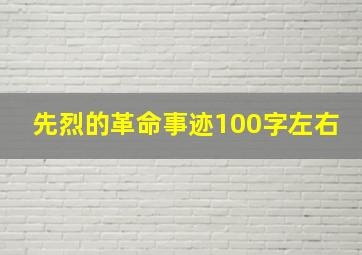 先烈的革命事迹100字左右